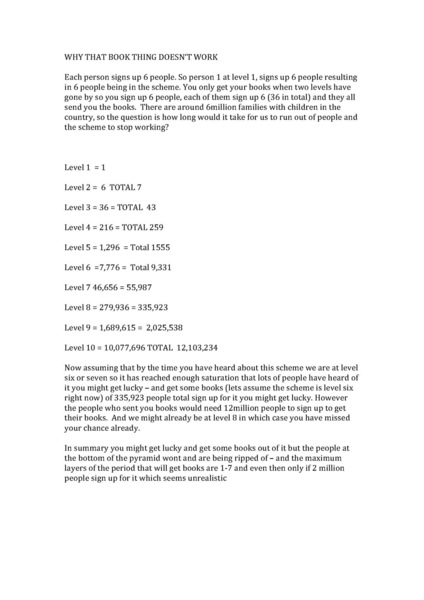 WHY THAT BOOK THING DOESN'T WORK

Each person signs up 6 people. So person 1 at level 1, signs up 6 people resulting in 6 people being in the scheme. You only get your books when two levels have gone by so you sign up 6 people, each of them sign up 6 (36 in total) and they all send you the books. There are around 6million families with children in the country, so the question is how long would it take for us to run out of people and the scheme to stop working?

Level 1 = 1

Level 2 = 6 TOTAL 7

Level 3 = 36 = TOTAL 43

Level 4 = 216 = TOTAL 259

Level 5 = 1,296 = Total 1555

Level 6 =7,776 = Total 9,331

Level 7 46,656 = 55,987

Level 8 = 279,936 = 335,923

Level 9 = 1,689,615 = 2,025,538

Level 10 = 10,077,696 TOTAL 12,103,234

Now assuming that by the time you have heard about this scheme we are at level six or seven so it has reached enough saturation that lots of people have heard of it you might get lucky – and get some books (lets assume the scheme is level six right now) of 335,923 people total sign up for it you might get lucky. However the people who sent you books would need 12million people to sign up to get their books. And we might already be at level 8 in which case you have missed your chance already.

In summary you might get lucky and get some books out of it but the people at the bottom of the pyramid wont and are being ripped of – and the maximum layers of the period that will get books are 1-7 and even then only if 2 million people sign up for it which seems unrealistic